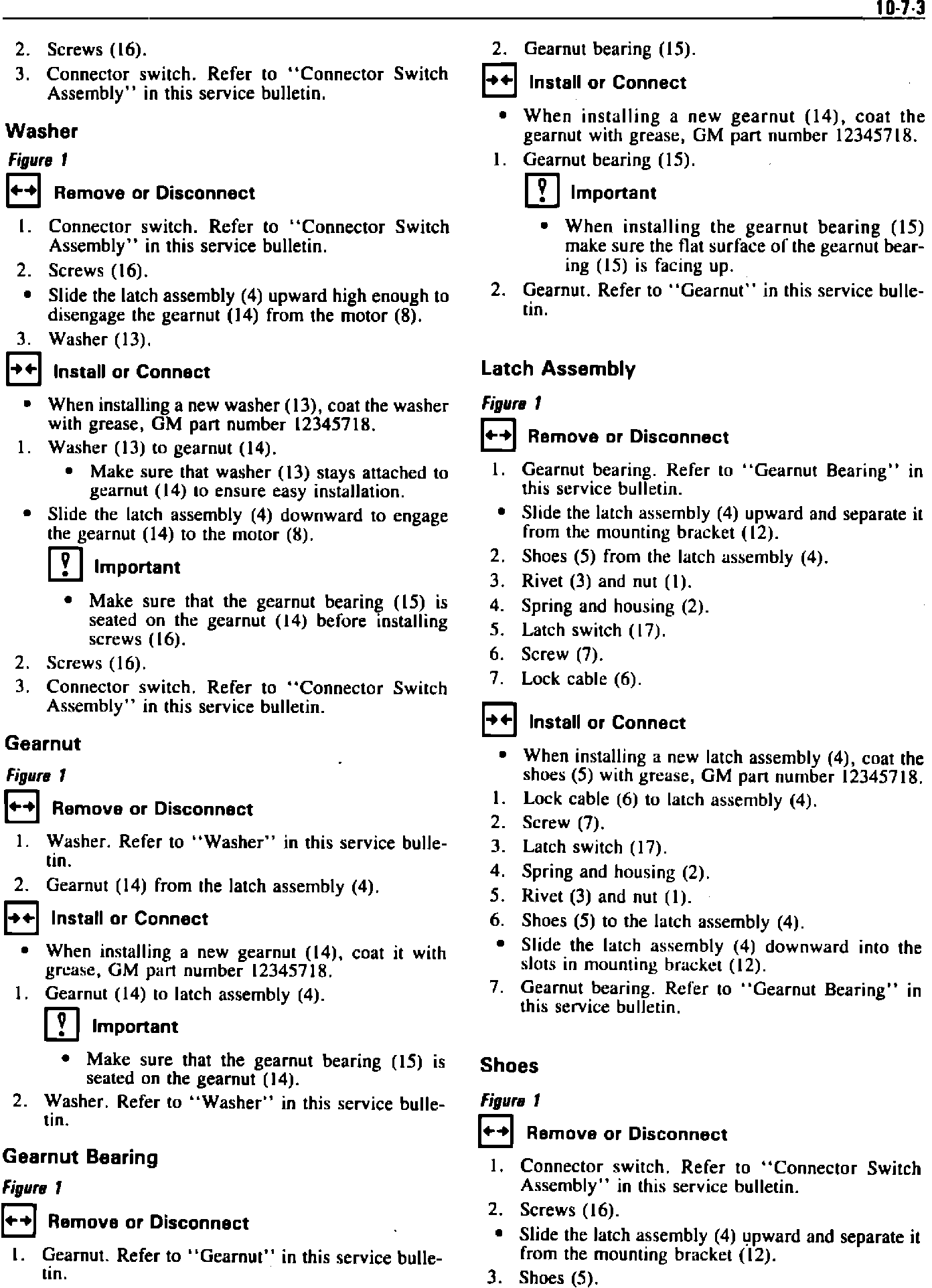 10-7-3

2. Screws (16).
3. Connector switch. Refer to "Connector Switch Assembly" in this service bulletin.

Washer

Figure 1

Remove or Disconnect

1. Connector switch. Refer to "Connector Switch Assembly" in this service bulletin.
2. Screws (16).
• Slide the latch assembly (4) upward high enough to disengage the gearnut (14) from the motor (8).
3. Washer (13).

Install or Connect

• When installing a new washer (13), coat the washer with grease, GM part number 12345718.
1. Washer (13) to gearnut (14).
• Make sure that washer (13) stays attached to gearnut (14) to ensure easy installation.
• Slide the latch assembly (4) downward to engage the gearnut (14) to the motor (8).

Important

• Make sure that the gearnut bearing (15) is seated on the gearnut (14) before installing screws (16).
2. Screws (16).
3. Connector switch. Refer to "Connector Switch Assembly" in this service bulletin.

Gearnut

Figure 1

Remove or Disconnect

1. Washer. Refer to "Washer" in this service bulletin.
2. Gearnut (14) from the latch assembly (4).

Install or Connect

• When installing a new gearnut (14), coat it with grease, GM part number 12345718.
1. Gearnut (14) to latch assembly (4).

Important

• Make sure that the gearnut bearing (15) is seated on the gearnut (14).
2. Washer. Refer to "Washer" in this service bulletin.

Gearnut Bearing

Figure 1

Remove or Disconnect

1. Gearnut. Refer to "Gearnut" in this service bulletin.
2. Gearnut bearing (15).

Install or Connect

• When installing a new gearnut (14), coat the gearnut with grease, GM part number 12345718.
1. Gearnut bearing (15).

Important

• When installing the gearnut bearing (15) make sure the flat surface of the gearnut bearing (15) is facing up.
2. Gearnut. Refer to "Gearnut" in this service bulletin.

Latch Assembly

Figure 1

Remove or Disconnect

1. Gearnut bearing. Refer to "Gearnut Bearing" in this service bulletin.
• Slide the latch assembly (4) upward and separate it from the mounting bracket (12).
2. Shoes (5) from the latch assembly (4).
3. Rivet (3) and nut (1).
4. Spring and housing (2).
5. Latch switch (17).
6. Screw (7).
7. Lock cable (6).

Install or Connect

• When installing a new latch assembly (4), coat the shoes (5) with grease, GM part number 12345718.
1. Lock cable (6) to latch assembly (4).
2. Screw (7).
3. Latch switch (17).
4. Spring and housing (2).
5. Rivet (3) and nut (1).
6. Shoes (5) to the latch assembly (4).
• Slide the latch assembly (4) downward into the slots in mounting bracket (12).
7. Gearnut bearing. Refer to "Gearnut Bearing" in this service bulletin.

Shoes

Figure 1

Remove or Disconnect

1. Connector switch. Refer to "Connector Switch Assembly" in this service bulletin.
2. Screws (16).
• Slide the latch assembly (4) upward and separate it from the mounting bracket (12).
3. Shoes (5).